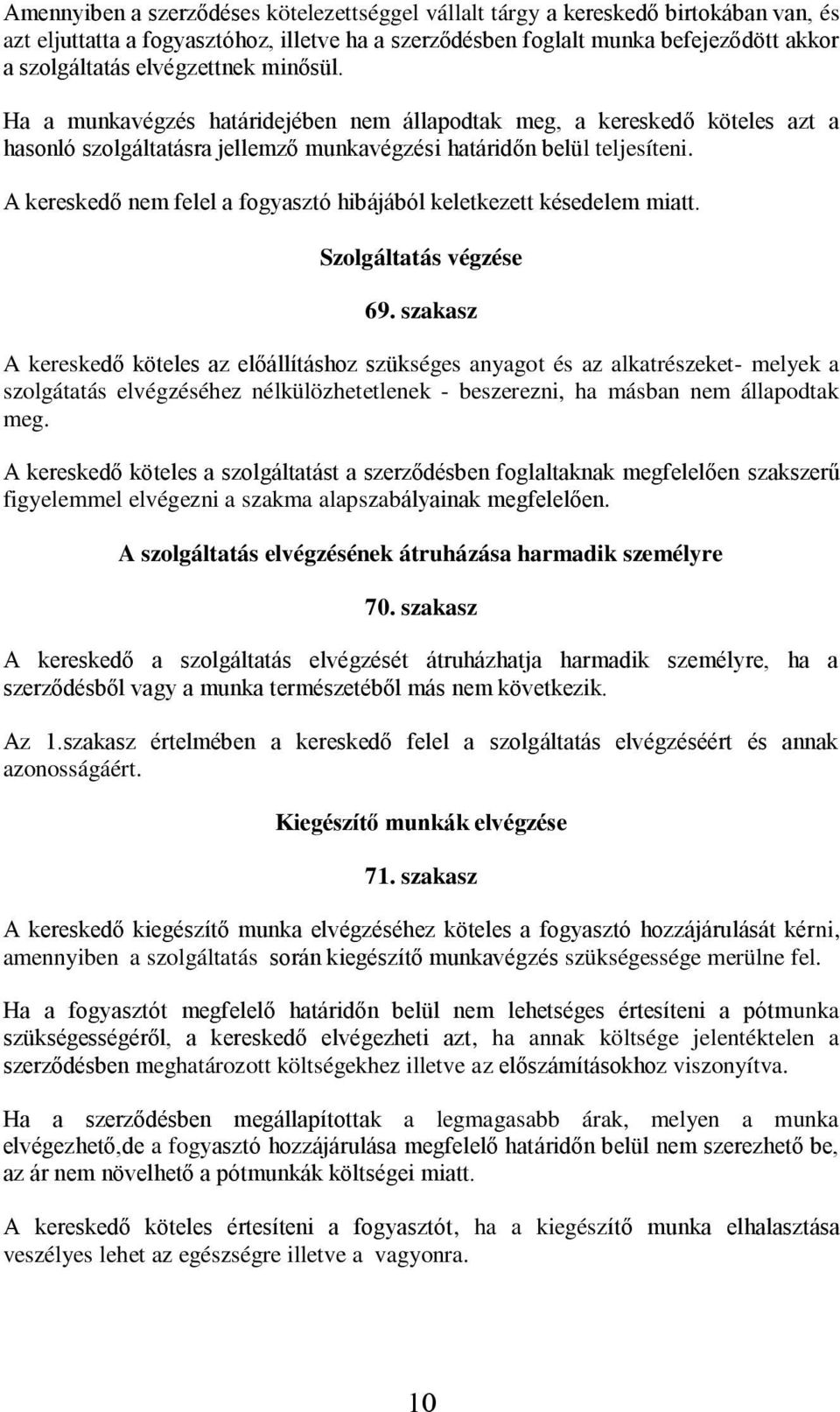 Amennyiben a szerződéses kötelezettséggel vállalt tárgy a kereskedő birtokában van, és azt eljuttatta a fogyasztóhoz, illetve ha a szerződésben foglalt munka befejeződött akkor a szolgáltatás elvégzettnek minősül.

Ha a munkavégzés határidejében nem állapodtak meg, a kereskedő köteles azt a hasonló szolgáltatásra jellemző munkavégzési határidőn belül teljesíteni.

A kereskedő nem felel a fogyasztó hibájából keletkezett késedelem miatt.

Szolgáltatás végzése

69. szakasz

A kereskedő köteles az előállításhoz szükséges anyagot és az alkatrészeket- melyek a szolgátatás elvégzéséhez nélkülözhetetlenek - beszerezni, ha másban nem állapodtak meg.

A kereskedő köteles a szolgáltatást a szerződésben foglaltaknak megfelelően szakszerű figyelemmel elvégezni a szakma alapszabályainak megfelelően.

A szolgáltatás elvégzésének átruházása harmadik személyre

70. szakasz

A kereskedő a szolgáltatás elvégzését átruházhatja harmadik személyre, ha a szerződésből vagy a munka természetéből más nem következik.

Az 1.szakasz értelmében a kereskedő felel a szolgáltatás elvégzéséért és annak azonosságáért.

Kiegészítő munkák elvégzése

71. szakasz

A kereskedő kiegészítő munka elvégzéséhez köteles a fogyasztó hozzájárulását kérni, amennyiben a szolgáltatás során kiegészítő munkavégzés szükségessége merülne fel.

Ha a fogyasztót megfelelő határidőn belül nem lehetséges értesíteni a pótmunka szükségességéről, a kereskedő elvégezheti azt, ha annak költsége jelentéktelen a szerződésben meghatározott költségekhez illetve az előszámításokhoz viszonyítva.

Ha a szerződésben megállapítottak a legmagasabb árak, melyen a munka elvégezhető,de a fogyasztó hozzájárulása megfelelő határidőn belül nem szerezhető be, az ár nem növelhető a pótmunkák költségei miatt.

A kereskedő köteles értesíteni a fogyasztót, ha a kiegészítő munka elhalasztása veszélyes lehet az egészségre illetve a vagyonra.

10